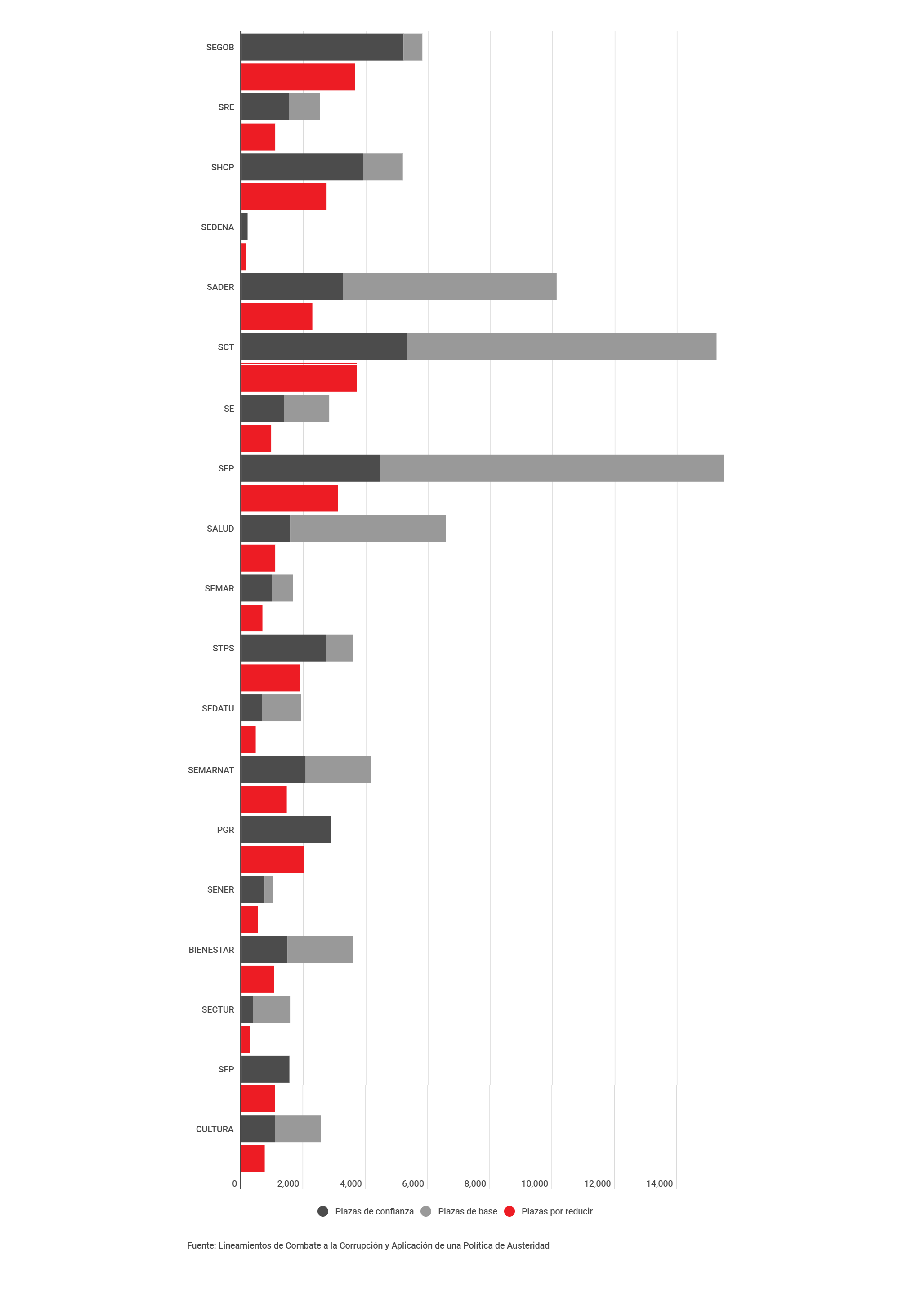 SEGOB
SRE
SHCP
SEDENA
SADER
SCT
SE
SEP
SALUD
SEMAR
STPS
SEDATU
SEMARNAT
PGR
SENER
BIENESTAR
SECTUR
SFP
CULTURA

0 2,000 4,000 6,000 8,000 10,000 12,000 14,000

Plazas de confianza Plazas de base Plazas por reducir

Fuente: Lineamientos de Combate a la Corrupción y Aplicación de una Política de Austeridad